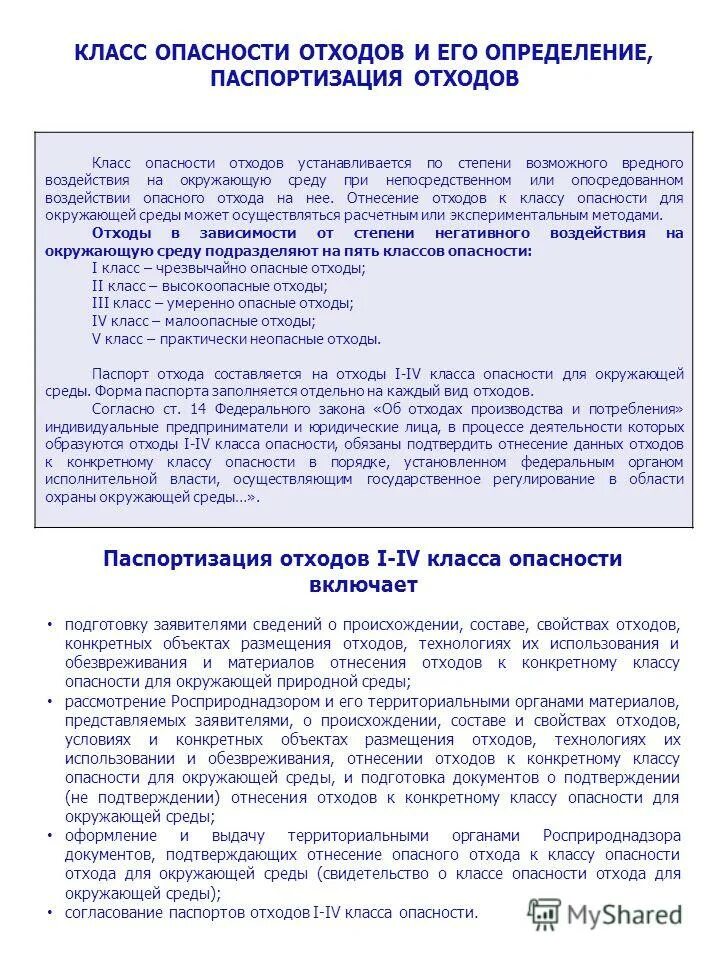 КЛАСС ОПАСНОСТИ ОТХОДОВ И ЕГО ОПРЕДЕЛЕНИЕ, ПАСПОРТИЗАЦИЯ ОТХОДОВ

Класс опасности отходов устанавливается по степени возможного вредного воздействия на окружающую среду при непосредственном или опосредованном воздействии опасного отхода на нее. Отнесение отходов к классу опасности для окружающей среды может осуществляться расчетным или экспериментальным методами.

Отходы в зависимости от степени негативного воздействия на окружающую среду подразделяют на пять классов опасности:
I класс – чрезвычайно опасные отходы;
II класс – высокоопасные отходы;
III класс – умеренно опасные отходы;
IV класс – малоопасные отходы;
V класс – практически неопасные отходы.

Паспорт отхода составляется на отходы I-IV класса опасности для окружающей среды. Форма паспорта заполняется отдельно на каждый вид отходов.

Согласно ст. 14 Федерального закона «Об отходах производства и потребления» индивидуальные предприниматели и юридические лица, в процессе деятельности которых образуются отходы I-IV класса опасности, обязаны подтвердить отнесение данных отходов к конкретному классу опасности в порядке, установленном федеральным органом исполнительной власти, осуществляющим государственное регулирование в области охраны окружающей среды…».

Паспортизация отходов I-IV класса опасности включает

• подготовку заявителями сведений о происхождении, составе, свойствах отходов, конкретных объектах размещения отходов, технологиях их использования и обезвреживания и материалов отнесения отходов к конкретному классу опасности для окружающей природной среды;
• рассмотрение Росприроднадзором и его территориальными органами материалов, представляемых заявителями, о происхождении, составе и свойствах отходов, условиях и конкретных объектах размещения отходов, технологиях их использовании и обезвреживания, отнесении отходов к конкретному классу опасности для окружающей среды, и подготовка документов о подтверждении (не подтверждении) отнесения отходов к конкретному классу опасности для окружающей среды;
• оформление и выдачу территориальными органами Росприроднадзора документов, подтверждающих отнесение опасного отхода к классу опасности отхода для окружающей среды (свидетельство о классе опасности отхода для окружающей среды);
• согласование паспортов отходов I-IV класса опасности.

MyShared